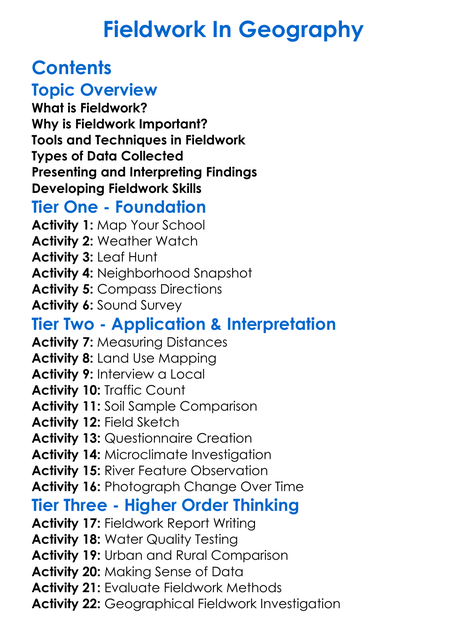 Fieldwork In Geography

Contents

Topic Overview
What is Fieldwork?
Why is Fieldwork Important?
Tools and Techniques in Fieldwork
Types of Data Collected
Presenting and Interpreting Findings
Developing Fieldwork Skills

Tier One - Foundation
Activity 1: Map Your School
Activity 2: Weather Watch
Activity 3: Leaf Hunt
Activity 4: Neighborhood Snapshot
Activity 5: Compass Directions
Activity 6: Sound Survey

Tier Two - Application & Interpretation
Activity 7: Measuring Distances
Activity 8: Land Use Mapping
Activity 9: Interview a Local
Activity 10: Traffic Count
Activity 11: Soil Sample Comparison
Activity 12: Field Sketch
Activity 13: Questionnaire Creation
Activity 14: Microclimate Investigation
Activity 15: River Feature Observation
Activity 16: Photograph Change Over Time

Tier Three - Higher Order Thinking
Activity 17: Fieldwork Report Writing
Activity 18: Water Quality Testing
Activity 19: Urban and Rural Comparison
Activity 20: Making Sense of Data
Activity 21: Evaluate Fieldwork Methods
Activity 22: Geographical Fieldwork Investigation